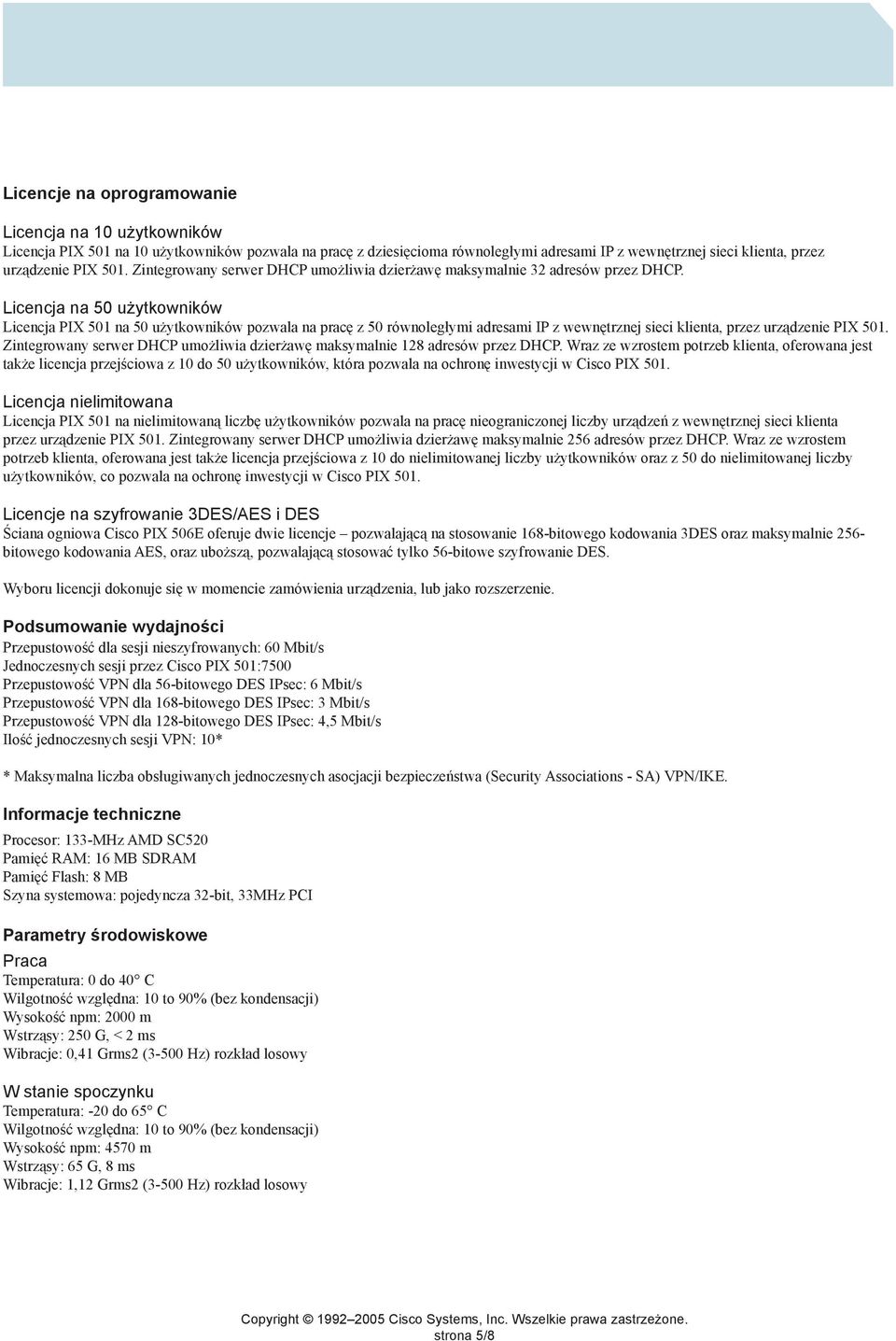 Licencje na oprogramowanie

Licencja na 10 użytkowników
Licencja PIX 501 na 10 użytkowników pozwala na pracę z dziesięcioma równoległymi adresami IP z wewnętrznej sieci klienta, przez urządzenie PIX 501. Zintegrowany serwer DHCP umożliwia dzierżawę maksymalnie 32 adresów przez DHCP.

Licencja na 50 użytkowników
Licencja PIX 501 na 50 użytkowników pozwala na pracę z 50 równoległymi adresami IP z wewnętrznej sieci klienta, przez urządzenie PIX 501. Zintegrowany serwer DHCP umożliwia dzierżawę maksymalnie 128 adresów przez DHCP. Wraz ze wzrostem potrzeb klienta, oferowana jest także licencja przejściowa z 10 do 50 użytkowników, która pozwala na ochronę inwestycji w Cisco PIX 501.

Licencja nielimitowana
Licencja PIX 501 na nielimitowaną liczbę użytkowników pozwala na pracę nieograniczonej liczby urządzeń z wewnętrznej sieci klienta przez urządzenie PIX 501. Zintegrowany serwer DHCP umożliwia dzierżawę maksymalnie 256 adresów przez DHCP. Wraz ze wzrostem potrzeb klienta, oferowana jest także licencja przejściowa z 10 do nielimitowanej liczby użytkowników oraz z 50 do nielimitowanej liczby użytkowników, co pozwala na ochronę inwestycji w Cisco PIX 501.

Licencje na szyfrowanie 3DES/AES i DES
Ściana ogniowa Cisco PIX 506E oferuje dwie licencje – pozwalającą na stosowanie 168-bitowego kodowania 3DES oraz maksymalnie 256-bitowego kodowania AES, oraz uboższą, pozwalającą stosować tylko 56-bitowe szyfrowanie DES.

Wyboru licencji dokonuje się w momencie zamówienia urządzenia, lub jako rozszerzenie.

Podsumowanie wydajności
Przepustowość dla sesji nieszyfrowanych: 60 Mbit/s
Jednoczesnych sesji przez Cisco PIX 501:7500
Przepustowość VPN dla 56-bitowego DES IPsec: 6 Mbit/s
Przepustowość VPN dla 168-bitowego DES IPsec: 3 Mbit/s
Przepustowość VPN dla 128-bitowego DES IPsec: 4,5 Mbit/s
Ilość jednoczesnych sesji VPN: 10*

* Maksymalna liczba obsługiwanych jednoczesnych asocjacji bezpieczeństwa (Security Associations - SA) VPN/IKE.

Informacje techniczne
Procesor: 133-MHz AMD SC520
Pamięć RAM: 16 MB SDRAM
Pamięć Flash: 8 MB
Szyna systemowa: pojedyncza 32-bit, 33MHz PCI

Parametry środowiskowe
Praca
Temperatura: 0 do 40° C
Wilgotność względna: 10 to 90% (bez kondensacji)
Wysokość npm: 2000 m
Wstrząsy: 250 G, < 2 ms
Wibracje: 0,41 Grms2 (3-500 Hz) rozkład losowy

W stanie spoczynku
Temperatura: -20 do 65° C
Wilgotność względna: 10 to 90% (bez kondensacji)
Wysokość npm: 4570 m
Wstrząsy: 65 G, 8 ms
Wibracje: 1,12 Grms2 (3-500 Hz) rozkład losowy

Copyright © 1992–2005 Cisco Systems, Inc. Wszelkie prawa zastrzeżone.
strona 5/8